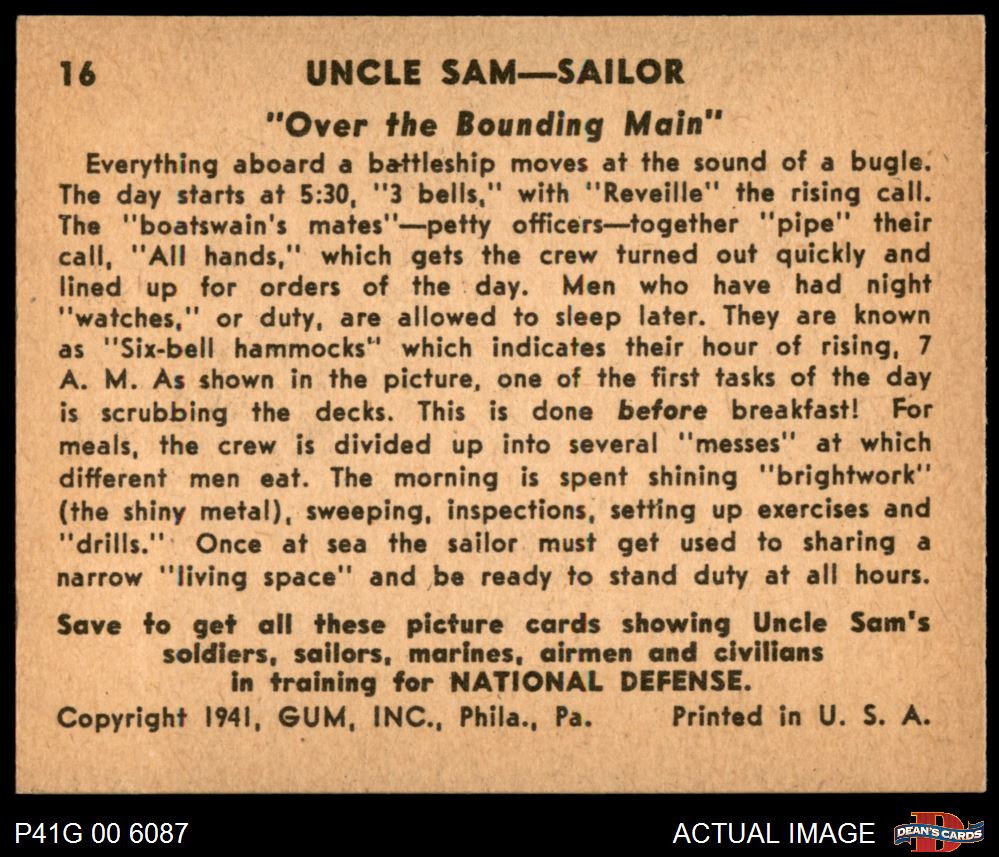 16 UNCLE SAM—SAILOR

"Over the Bounding Main"

Everything aboard a battleship moves at the sound of a bugle. The day starts at 5:30, "3 bells," with "Reveille" the rising call. The "boatswain's mates"—petty officers—together "pipe" their call, "All hands," which gets the crew turned out quickly and lined up for orders of the day. Men who have had night "watches," or duty, are allowed to sleep later. They are known as "Six-bell hammocks" which indicates their hour of rising, 7 A. M. As shown in the picture, one of the first tasks of the day is scrubbing the decks. This is done before breakfast! For meals, the crew is divided up into several "messes" at which different men eat. The morning is spent shining "brightwork" (the shiny metal), sweeping, inspections, setting up exercises and "drills." Once at sea the sailor must get used to sharing a narrow "living space" and be ready to stand duty at all hours.

Save to get all these picture cards showing Uncle Sam's soldiers, sailors, marines, airmen and civilians in training for NATIONAL DEFENSE.

Copyright 1941, GUM, INC., Phila., Pa. Printed in U. S. A.

P41G 00 6087

ACTUAL IMAGE

DEAN'S CARDS